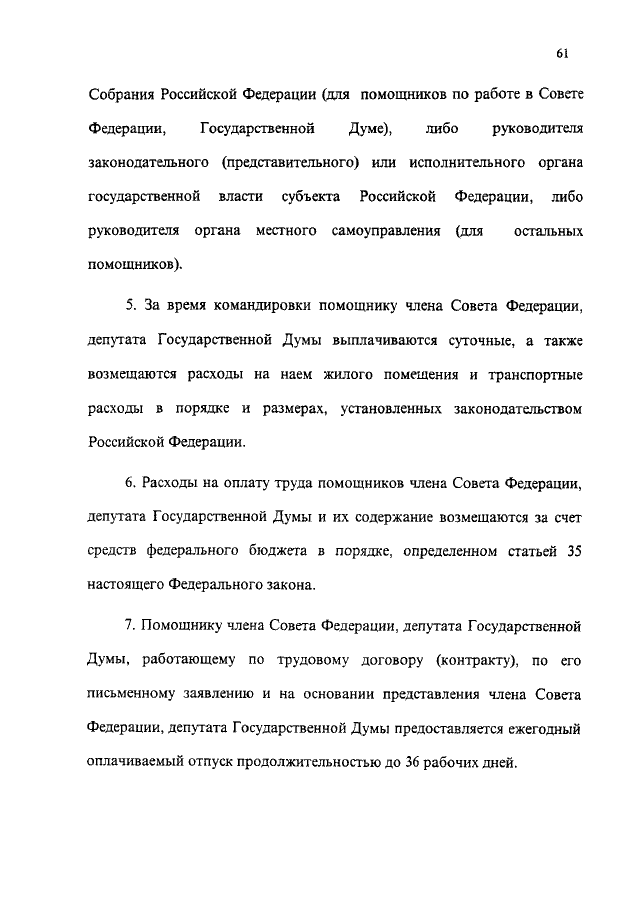 61

Собрания Российской Федерации (для помощников по работе в Совете Федерации, Государственной Думе), либо руководителя законодательного (представительного) или исполнительного органа государственной власти субъекта Российской Федерации, либо руководителя органа местного самоуправления (для остальных помощников).

5. За время командировки помощнику члена Совета Федерации, депутата Государственной Думы выплачиваются суточные, а также возмещаются расходы на наем жилого помещения и транспортные расходы в порядке и размерах, установленных законодательством Российской Федерации.

6. Расходы на оплату труда помощников члена Совета Федерации, депутата Государственной Думы и их содержание возмещаются за счет средств федерального бюджета в порядке, определенном статьей 35 настоящего Федерального закона.

7. Помощнику члена Совета Федерации, депутата Государственной Думы, работающему по трудовому договору (контракту), по его письменному заявлению и на основании представления члена Совета Федерации, депутата Государственной Думы предоставляется ежегодный оплачиваемый отпуск продолжительностью до 36 рабочих дней.